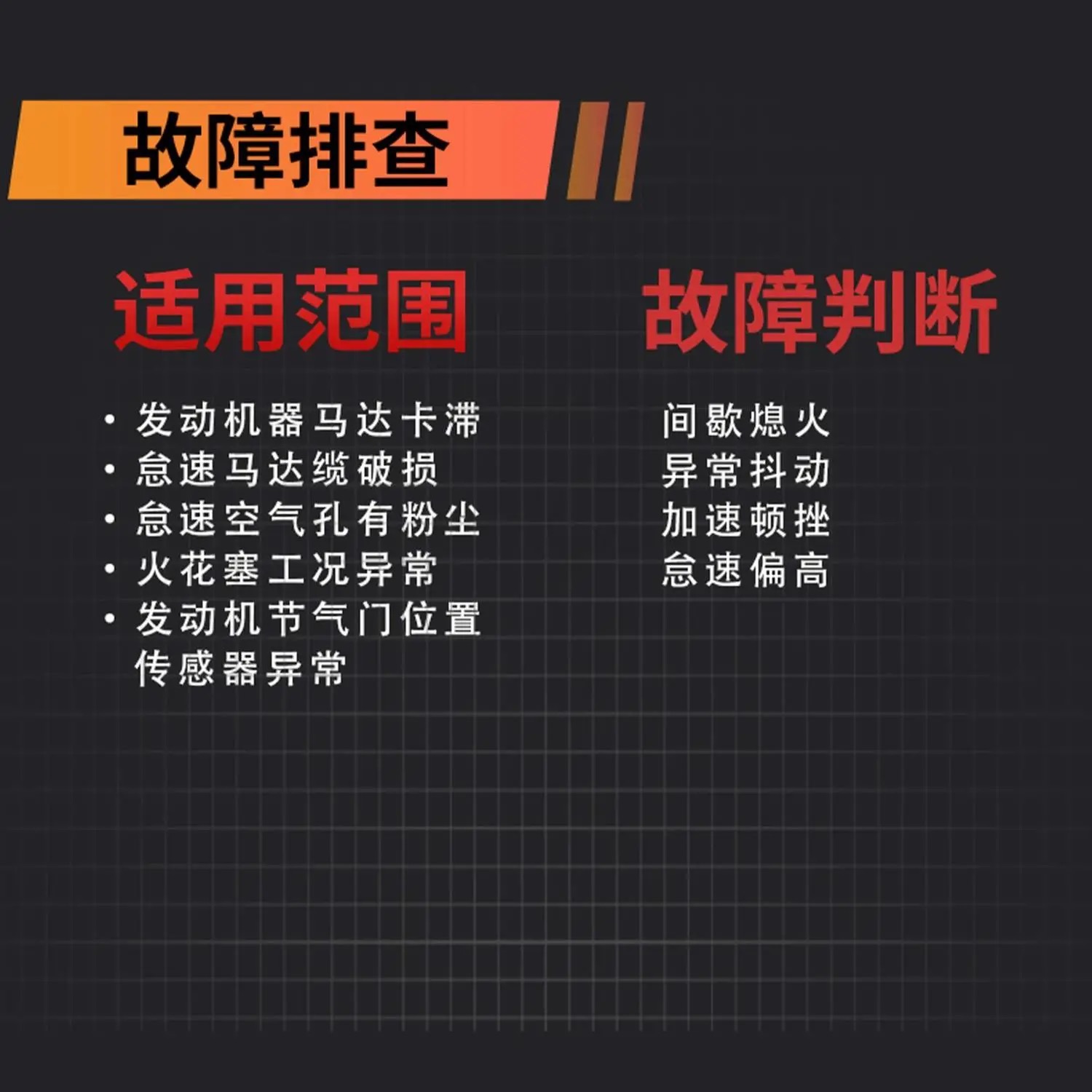 故障排查

适用范围

• 发动机器马达卡滞
• 怠速马达缆破损
• 怠速空气孔有粉尘
• 火花塞工况异常
• 发动机节气门位置传感器异常

故障判断

间歇熄火
异常抖动
加速顿挫
怠速偏高